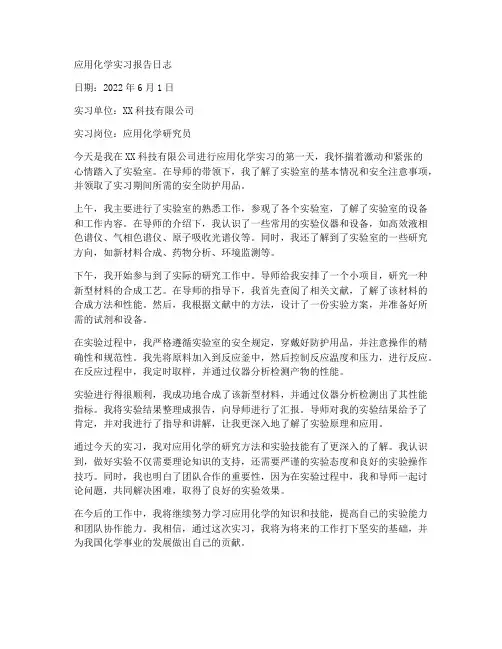 应用化学实习报告日志

日期：2022 年 6 月 1 日

实习单位：XX 科技有限公司

实习岗位：应用化学研究员

今天是我在 XX 科技有限公司进行应用化学实习的第一天，我怀揣着激动和紧张的心情踏入了实验室。在导师的带领下，我了解了实验室的基本情况和安全注意事项，并领取了实习期间所需的安全防护用品。

上午，我主要进行了实验室的熟悉工作，参观了各个实验室，了解了实验室的设备和工作内容。在导师的介绍下，我认识了一些常用的实验仪器和设备，如高效液相色谱仪、气相色谱仪、原子吸收光谱仪等。同时，我还了解到了实验室的一些研究方向，如新材料合成、药物分析、环境监测等。

下午，我开始参与到了实际的研究工作中。导师给我安排了一个小项目，研究一种新型材料的合成工艺。在导师的指导下，我首先查阅了相关文献，了解了该材料的合成方法和性能。然后，我根据文献中的方法，设计了一份实验方案，并准备好所需的试剂和设备。

在实验过程中，我严格遵循实验室的安全规定，穿戴好防护用品，并注意操作的精确性和规范性。我先将原料加入到反应釜中，然后控制反应温度和压力，进行反应。在反应过程中，我定时取样，并通过仪器分析检测产物的性能。

实验进行得很顺利，我成功地合成了该新型材料，并通过仪器分析检测出了其性能指标。我将实验结果整理成报告，向导师进行了汇报。导师对我的实验结果给予了肯定，并对我进行了指导和讲解，让我更深入地了解了实验原理和应用。

通过今天的实习，我对应用化学的研究方法和实验技能有了更深入的了解。我认识到，做好实验不仅需要理论知识的支持，还需要严谨的实验态度和良好的实验操作技巧。同时，我也明白了团队合作的重要性，因为在实验过程中，我和导师一起讨论问题，共同解决困难，取得了良好的实验效果。

在今后的工作中，我将继续努力学习应用化学的知识和技能，提高自己的实验能力和团队协作能力。我相信，通过这次实习，我将为将来的工作打下坚实的基础，并为我国化学事业的发展做出自己的贡献。